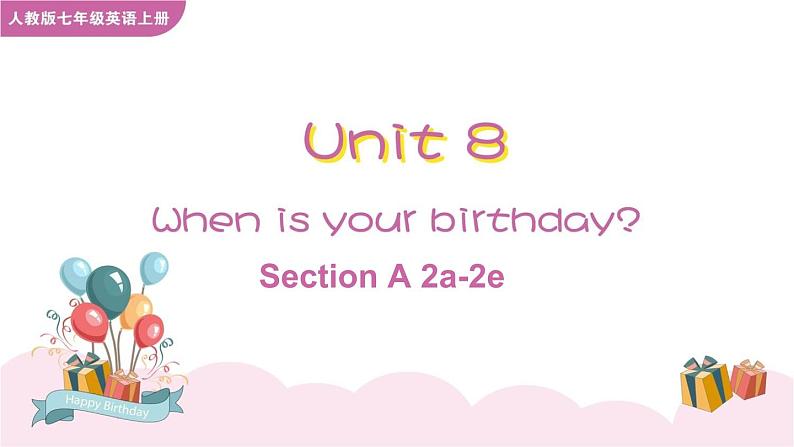 人教版七年级英语上册

Unit 8

When is your birthday?

Section A 2a-2e

Happy Birthday